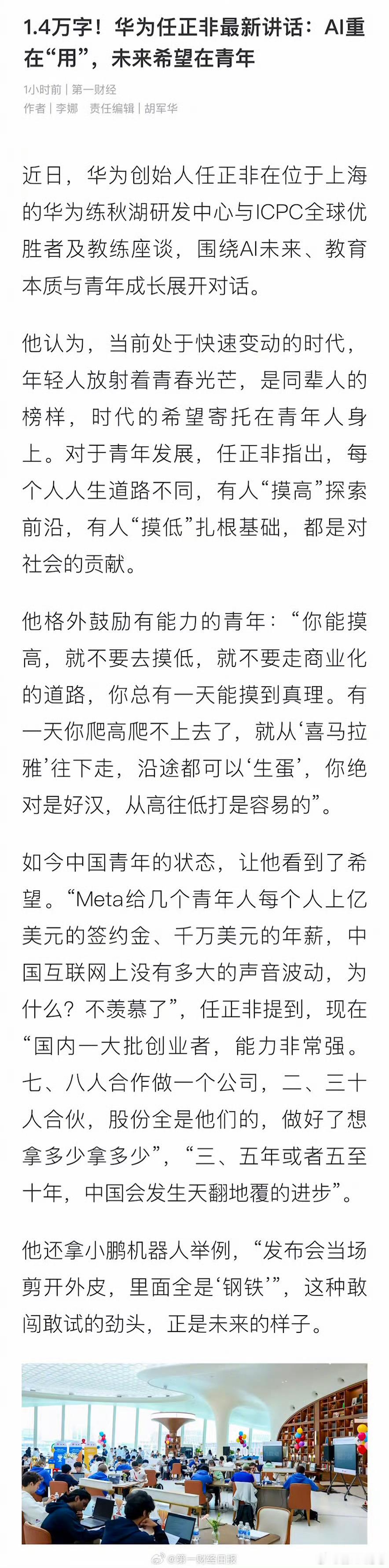 1.4万字！华为任正非最新讲话：AI重在“用”，未来希望在青年

1小时前 | 第一财经
作者 | 李娜 责任编辑 | 胡军华

近日，华为创始人任正非在位于上海的华为练秋湖研发中心与ICPC全球优胜者及教练座谈，围绕AI未来、教育本质与青年成长展开对话。

他认为，当前处于快速变动的时代，年轻人放射着青春光芒，是同辈人的榜样，时代的希望寄托在青年人身上。对于青年发展，任正非指出，每个人人生道路不同，有人“摸高”探索前沿，有人“摸低”扎根基础，都是对社会的贡献。

他格外鼓励有能力的青年：“你能摸高，就不要去摸低，就不要走商业化的道路，你总有一天能摸到真理。有一天你爬高爬不上去了，就从‘喜马拉雅’往下走，沿途都可以‘生蛋’，你绝对是好汉，从高往低打是容易的”。

如今中国青年的状态，让他看到了希望。“Meta给几个青年人每个人上亿美元的签约金、千万美元的年薪，中国互联网上没有多大的声音波动，为什么？不羡慕了”，任正非提到，现在“国内一大批创业者，能力非常强。七、八人合作做一个公司，二、三十人合伙，股份全是他们的，做好了想拿多少拿多少”，“三、五年或者五至十年，中国会发生天翻地覆的进步”。

他还拿小鹏机器人举例，“发布会当场剪开外皮，里面全是‘钢铁’”，这种敢闯敢试的劲头，正是未来的样子。

@第一财经日报